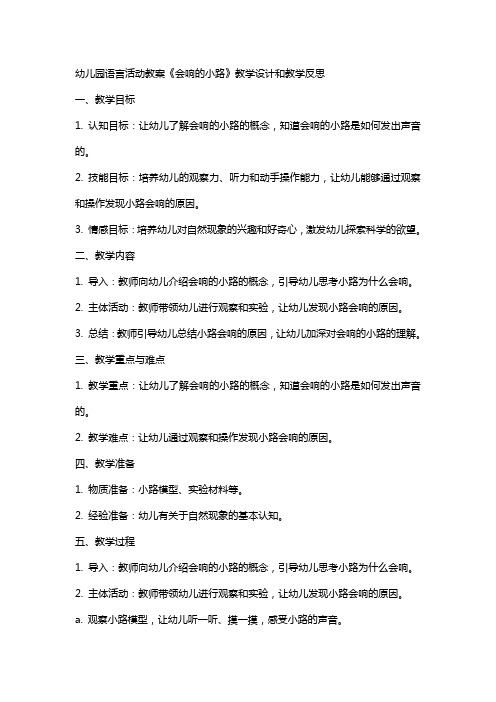 幼儿园语言活动教案《会响的小路》教学设计和教学反思

一、教学目标

1. 认知目标：让幼儿了解会响的小路的概念，知道会响的小路是如何发出声音的。

2. 技能目标：培养幼儿的观察力、听力和动手操作能力，让幼儿能够通过观察和操作发现小路会响的原因。

3. 情感目标：培养幼儿对自然现象的兴趣和好奇心，激发幼儿探索科学的欲望。

二、教学内容

1. 导入：教师向幼儿介绍会响的小路的概念，引导幼儿思考小路为什么会响。

2. 主体活动：教师带领幼儿进行观察和实验，让幼儿发现小路会响的原因。

3. 总结：教师引导幼儿总结小路会响的原因，让幼儿加深对会响的小路的理解。

三、教学重点与难点

1. 教学重点：让幼儿了解会响的小路的概念，知道会响的小路是如何发出声音的。

2. 教学难点：让幼儿通过观察和操作发现小路会响的原因。

四、教学准备

1. 物质准备：小路模型、实验材料等。

2. 经验准备：幼儿有关于自然现象的基本认知。

五、教学过程

1. 导入：教师向幼儿介绍会响的小路的概念，引导幼儿思考小路为什么会响。

2. 主体活动：教师带领幼儿进行观察和实验，让幼儿发现小路会响的原因。

a. 观察小路模型，让幼儿听一听、摸一摸，感受小路的声音。